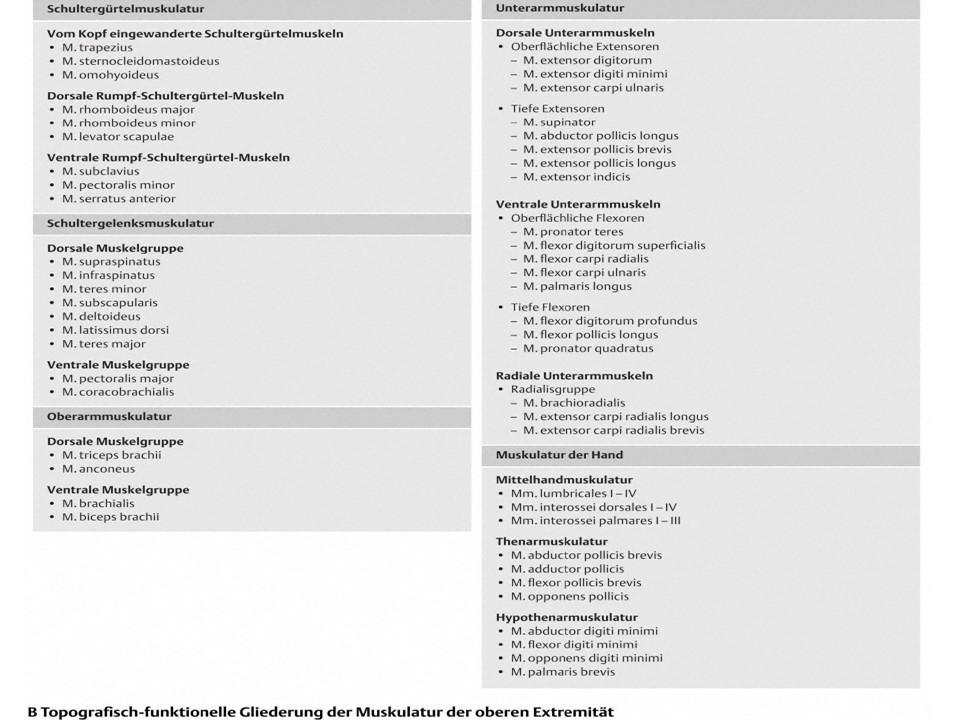 Schultergürtelmuskulatur

Vom Kopf eingewanderte Schultergürtelmuskeln
• M. trapezius
• M. sternocleidomastoideus
• M. omohyoideus

Dorsale Rumpf-Schultergürtel-Muskeln
• M. rhomboideus major
• M. rhomboideus minor
• M. levator scapulae

Ventrale Rumpf-Schultergürtel-Muskeln
• M. subclavius
• M. pectoralis minor
• M. serratus anterior

Schultergelenksmuskulatur

Dorsale Muskelgruppe
• M. supraspinatus
• M. infraspinatus
• M. teres minor
• M. subscapularis
• M. deltoideus
• M. latissimus dorsi
• M. teres major

Ventrale Muskelgruppe
• M. pectoralis major
• M. coracobrachialis

Oberarmmuskulatur

Dorsale Muskelgruppe
• M. triceps brachii
• M. anconeus

Ventrale Muskelgruppe
• M. brachialis
• M. biceps brachii

Unterarmmuskulatur

Dorsale Unterarmmuskeln
• Oberflächliche Extensoren
– M. extensor digitorum
– M. extensor digiti minimi
– M. extensor carpi ulnaris

• Tiefe Extensoren
– M. supinator
– M. abductor pollicis longus
– M. extensor pollicis brevis
– M. extensor pollicis longus
– M. extensor indicis

Ventrale Unterarmmuskeln
• Oberflächliche Flexoren
– M. pronator teres
– M. flexor digitorum superficialis
– M. flexor carpi radialis
– M. flexor carpi ulnaris
– M. palmaris longus

• Tiefe Flexoren
– M. flexor digitorum profundus
– M. flexor pollicis longus
– M. pronator quadratus

Radiale Unterarmmuskeln
• Radialisgruppe
– M. brachioradialis
– M. extensor carpi radialis longus
– M. extensor carpi radialis brevis

Muskulatur der Hand

Mittelhandmuskulatur
• Mm. lumbricales I – IV
• Mm. interossei dorsales I – IV
• Mm. interossei palmares I – III

Thenarmuskulatur
• M. abductor pollicis brevis
• M. adductor pollicis
• M. flexor pollicis brevis
• M. opponens pollicis

Hypothenarmuskulatur
• M. abductor digiti minimi
• M. flexor digiti minimi
• M. opponens digiti minimi
• M. palmaris brevis

B Topografisch-funktionelle Gliederung der Muskulatur der oberen Extremität